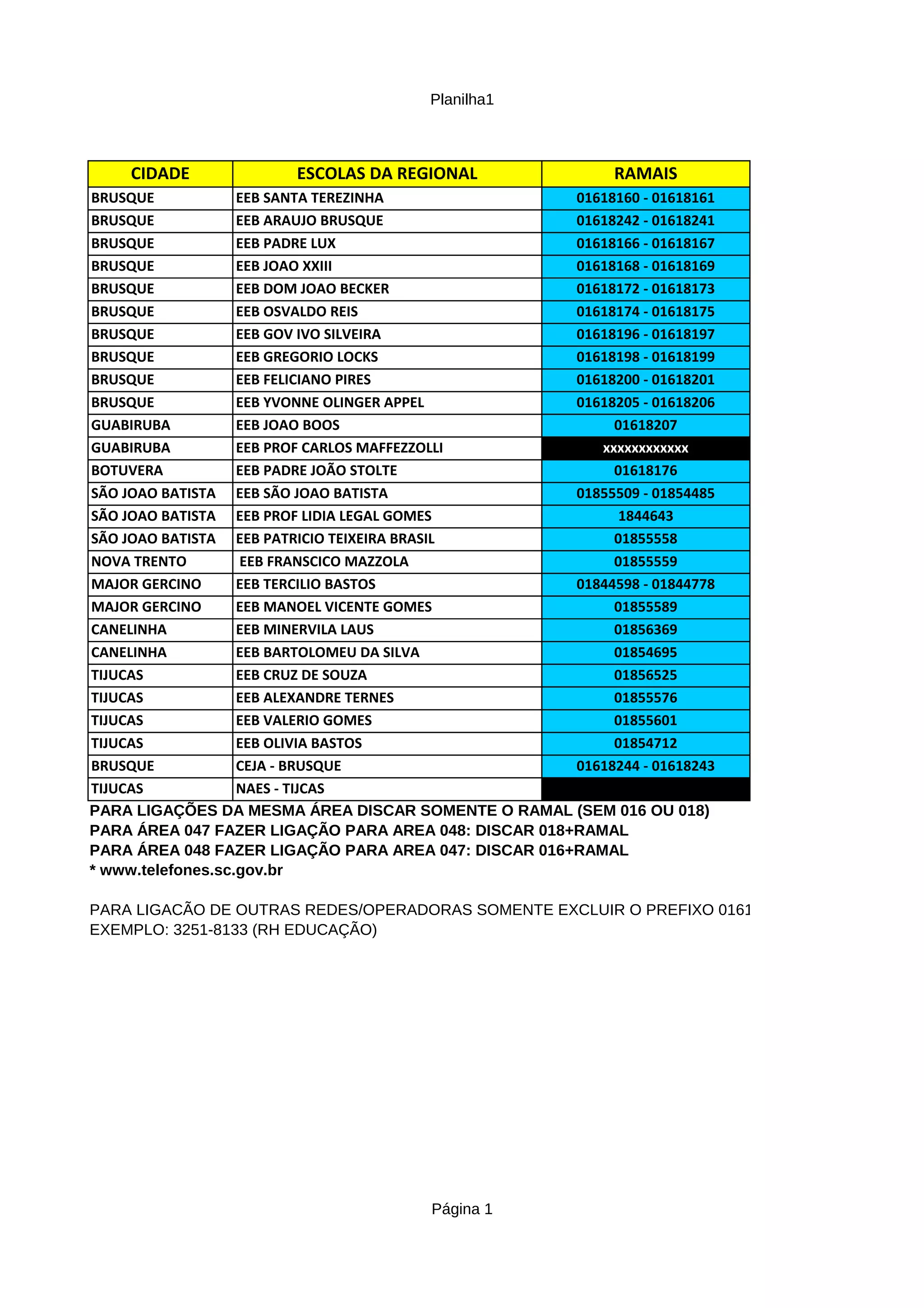 Planilha1

| CIDADE | ESCOLAS DA REGIONAL | RAMAIS |
|---|---|---|
| BRUSQUE | EEB SANTA TEREZINHA | 01618160 - 01618161 |
| BRUSQUE | EEB ARAUJO BRUSQUE | 01618242 - 01618241 |
| BRUSQUE | EEB PADRE LUX | 01618166 - 01618167 |
| BRUSQUE | EEB JOAO XXIII | 01618168 - 01618169 |
| BRUSQUE | EEB DOM JOAO BECKER | 01618172 - 01618173 |
| BRUSQUE | EEB OSVALDO REIS | 01618174 - 01618175 |
| BRUSQUE | EEB GOV IVO SILVEIRA | 01618196 - 01618197 |
| BRUSQUE | EEB GREGORIO LOCKS | 01618198 - 01618199 |
| BRUSQUE | EEB FELICIANO PIRES | 01618200 - 01618201 |
| BRUSQUE | EEB YVONNE OLINGER APPEL | 01618205 - 01618206 |
| GUABIRUBA | EEB JOAO BOOS | 01618207 |
| GUABIRUBA | EEB PROF CARLOS MAFFEZZOLLI | xxxxxxxxxxxx |
| BOTUVERA | EEB PADRE JOÃO STOLTE | 01618176 |
| SÃO JOAO BATISTA | EEB SÃO JOAO BATISTA | 01855509 - 01854485 |
| SÃO JOAO BATISTA | EEB PROF LIDIA LEGAL GOMES | 1844643 |
| SÃO JOAO BATISTA | EEB PATRICIO TEIXEIRA BRASIL | 01855558 |
| NOVA TRENTO | EEB FRANSCICO MAZZOLA | 01855559 |
| MAJOR GERCINO | EEB TERCILIO BASTOS | 01844598 - 01844778 |
| MAJOR GERCINO | EEB MANOEL VICENTE GOMES | 01855589 |
| CANELINHA | EEB MINERVILA LAUS | 01856369 |
| CANELINHA | EEB BARTOLOMEU DA SILVA | 01854695 |
| TIJUCAS | EEB CRUZ DE SOUZA | 01856525 |
| TIJUCAS | EEB ALEXANDRE TERNES | 01855576 |
| TIJUCAS | EEB VALERIO GOMES | 01855601 |
| TIJUCAS | EEB OLIVIA BASTOS | 01854712 |
| BRUSQUE | CEJA - BRUSQUE | 01618244 - 01618243 |
| TIJUCAS | NAES - TIJCAS | |

PARA LIGAÇÕES DA MESMA ÁREA DISCAR SOMENTE O RAMAL (SEM 016 OU 018)
PARA ÁREA 047 FAZER LIGAÇÃO PARA AREA 048: DISCAR 018+RAMAL
PARA ÁREA 048 FAZER LIGAÇÃO PARA AREA 047: DISCAR 016+RAMAL
* www.telefones.sc.gov.br

PARA LIGACÃO DE OUTRAS REDES/OPERADORAS SOMENTE EXCLUIR O PREFIXO 0161
EXEMPLO: 3251-8133 (RH EDUCAÇÃO)

Página 1